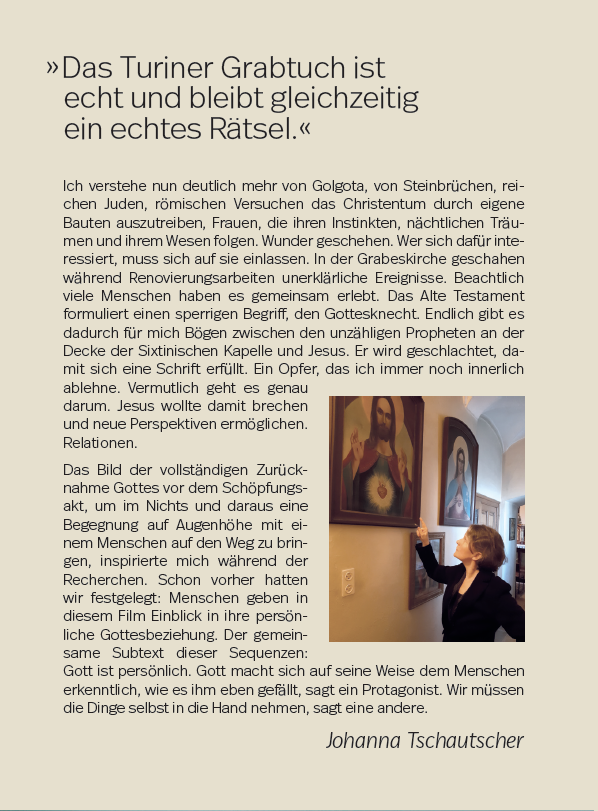 »Das Turiner Grabtuch ist echt und bleibt gleichzeitig ein echtes Rätsel.«

Ich verstehe nun deutlich mehr von Golgota, von Steinbrüchen, reichen Juden, römischen Versuchen das Christentum durch eigene Bauten auszutreiben, Frauen, die ihren Instinkten, nächtlichen Träumen und ihrem Wesen folgen. Wunder geschehen. Wer sich dafür interessiert, muss sich auf sie einlassen. In der Grabeskirche geschahen während Renovierungsarbeiten unerklärliche Ereignisse. Beachtlich viele Menschen haben es gemeinsam erlebt. Das Alte Testament formuliert einen sperrigen Begriff, den Gottesknecht. Endlich gibt es dadurch für mich Bögen zwischen den unzähligen Propheten an der Decke der Sixtinischen Kapelle und Jesus. Er wird geschlachtet, damit sich eine Schrift erfüllt. Ein Opfer, das ich immer noch innerlich ablehne. Vermutlich geht es genau darum. Jesus wollte damit brechen und neue Perspektiven ermöglichen. Relationen.

Das Bild der vollständigen Zurücknahme Gottes vor dem Schöpfungsakt, um im Nichts und daraus eine Begegnung auf Augenhöhe mit einem Menschen auf den Weg zu bringen, inspirierte mich während der Recherchen. Schon vorher hatten wir festgelegt: Menschen geben in diesem Film Einblick in ihre persönliche Gottesbeziehung. Der gemeinsame Subtext dieser Sequenzen: Gott ist persönlich. Gott macht sich auf seine Weise dem Menschen erkenntlich, wie es ihm eben gefällt, sagt ein Protagonist. Wir müssen die Dinge selbst in die Hand nehmen, sagt eine andere.

Johanna Tschautscher